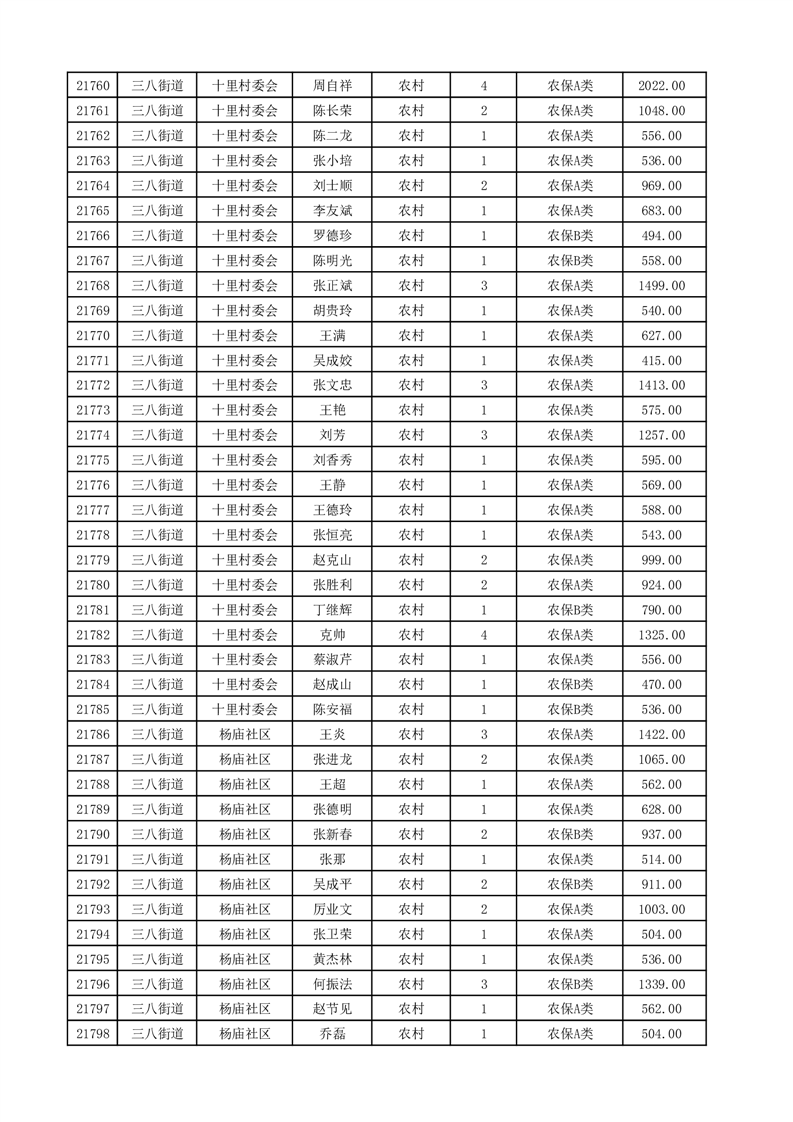 | 21760 | 三八街道 | 十里村委会 | 周自祥 | 农村 | 4 | 农保A类 | 2022.00 |
|---|---|---|---|---|---|---|---|
| 21761 | 三八街道 | 十里村委会 | 陈长荣 | 农村 | 2 | 农保A类 | 1048.00 |
| 21762 | 三八街道 | 十里村委会 | 陈二龙 | 农村 | 1 | 农保A类 | 556.00 |
| 21763 | 三八街道 | 十里村委会 | 张小培 | 农村 | 1 | 农保A类 | 536.00 |
| 21764 | 三八街道 | 十里村委会 | 刘士顺 | 农村 | 2 | 农保A类 | 969.00 |
| 21765 | 三八街道 | 十里村委会 | 李友斌 | 农村 | 1 | 农保A类 | 683.00 |
| 21766 | 三八街道 | 十里村委会 | 罗德珍 | 农村 | 1 | 农保B类 | 494.00 |
| 21767 | 三八街道 | 十里村委会 | 陈明光 | 农村 | 1 | 农保B类 | 558.00 |
| 21768 | 三八街道 | 十里村委会 | 张正斌 | 农村 | 3 | 农保A类 | 1499.00 |
| 21769 | 三八街道 | 十里村委会 | 胡贵玲 | 农村 | 1 | 农保A类 | 540.00 |
| 21770 | 三八街道 | 十里村委会 | 王满 | 农村 | 1 | 农保A类 | 627.00 |
| 21771 | 三八街道 | 十里村委会 | 吴成姣 | 农村 | 1 | 农保A类 | 415.00 |
| 21772 | 三八街道 | 十里村委会 | 张文忠 | 农村 | 3 | 农保A类 | 1413.00 |
| 21773 | 三八街道 | 十里村委会 | 王艳 | 农村 | 1 | 农保A类 | 575.00 |
| 21774 | 三八街道 | 十里村委会 | 刘芳 | 农村 | 3 | 农保A类 | 1257.00 |
| 21775 | 三八街道 | 十里村委会 | 刘香秀 | 农村 | 1 | 农保A类 | 595.00 |
| 21776 | 三八街道 | 十里村委会 | 王静 | 农村 | 1 | 农保A类 | 569.00 |
| 21777 | 三八街道 | 十里村委会 | 王德玲 | 农村 | 1 | 农保A类 | 588.00 |
| 21778 | 三八街道 | 十里村委会 | 张恒亮 | 农村 | 1 | 农保A类 | 543.00 |
| 21779 | 三八街道 | 十里村委会 | 赵克山 | 农村 | 2 | 农保A类 | 999.00 |
| 21780 | 三八街道 | 十里村委会 | 张胜利 | 农村 | 2 | 农保A类 | 924.00 |
| 21781 | 三八街道 | 十里村委会 | 丁继辉 | 农村 | 1 | 农保B类 | 790.00 |
| 21782 | 三八街道 | 十里村委会 | 克帅 | 农村 | 4 | 农保A类 | 1325.00 |
| 21783 | 三八街道 | 十里村委会 | 蔡淑芹 | 农村 | 1 | 农保A类 | 556.00 |
| 21784 | 三八街道 | 十里村委会 | 赵成山 | 农村 | 1 | 农保B类 | 470.00 |
| 21785 | 三八街道 | 十里村委会 | 陈安福 | 农村 | 1 | 农保B类 | 536.00 |
| 21786 | 三八街道 | 杨庙社区 | 王炎 | 农村 | 3 | 农保A类 | 1422.00 |
| 21787 | 三八街道 | 杨庙社区 | 张进龙 | 农村 | 2 | 农保A类 | 1065.00 |
| 21788 | 三八街道 | 杨庙社区 | 王超 | 农村 | 1 | 农保A类 | 562.00 |
| 21789 | 三八街道 | 杨庙社区 | 张德明 | 农村 | 1 | 农保A类 | 628.00 |
| 21790 | 三八街道 | 杨庙社区 | 张新春 | 农村 | 2 | 农保B类 | 937.00 |
| 21791 | 三八街道 | 杨庙社区 | 张那 | 农村 | 1 | 农保A类 | 514.00 |
| 21792 | 三八街道 | 杨庙社区 | 吴成平 | 农村 | 2 | 农保B类 | 911.00 |
| 21793 | 三八街道 | 杨庙社区 | 厉业文 | 农村 | 2 | 农保A类 | 1003.00 |
| 21794 | 三八街道 | 杨庙社区 | 张卫荣 | 农村 | 1 | 农保A类 | 504.00 |
| 21795 | 三八街道 | 杨庙社区 | 黄杰林 | 农村 | 1 | 农保A类 | 536.00 |
| 21796 | 三八街道 | 杨庙社区 | 何振法 | 农村 | 3 | 农保B类 | 1339.00 |
| 21797 | 三八街道 | 杨庙社区 | 赵节见 | 农村 | 1 | 农保A类 | 562.00 |
| 21798 | 三八街道 | 杨庙社区 | 乔磊 | 农村 | 1 | 农保A类 | 504.00 |